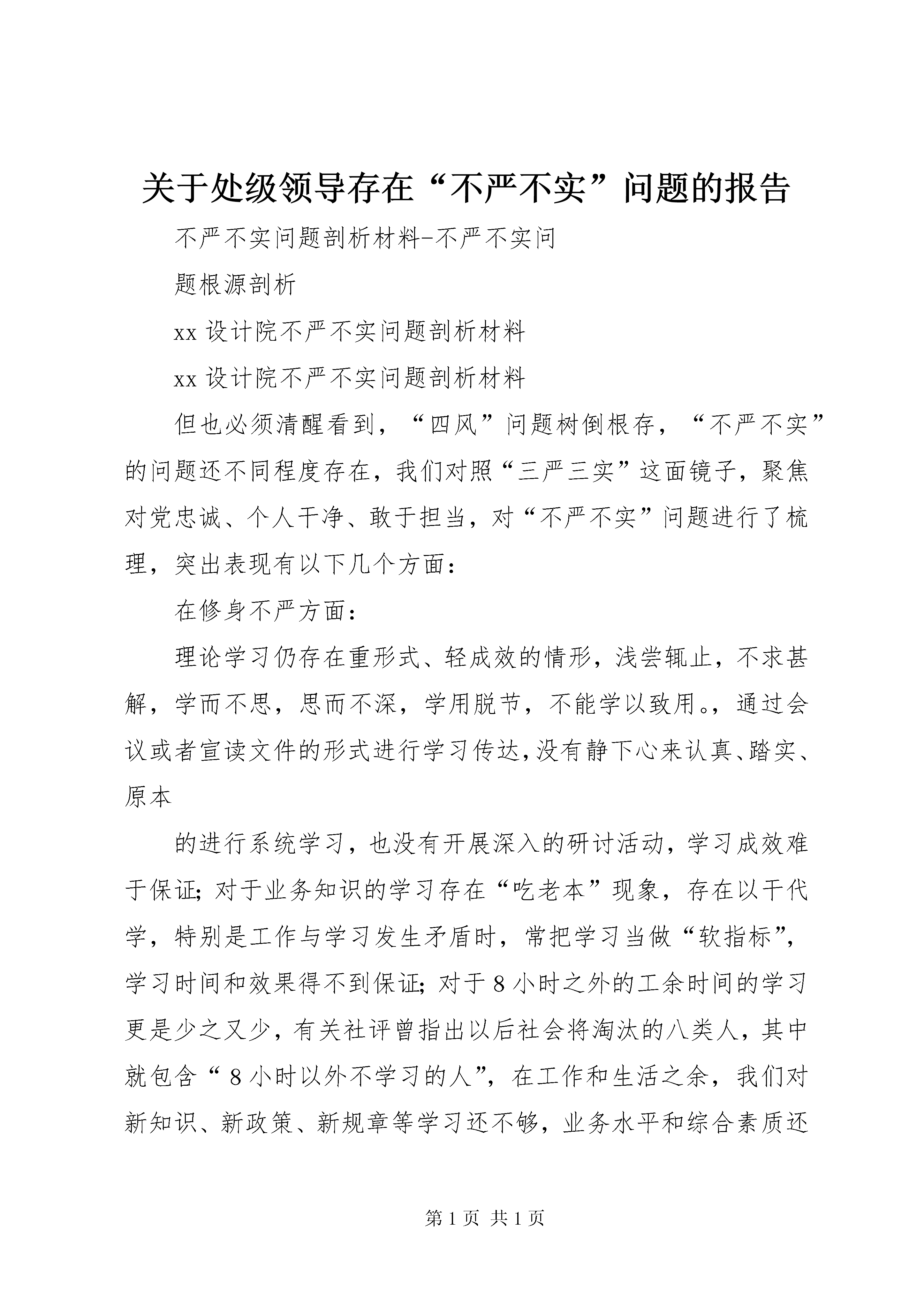 关于处级领导存在“不严不实”问题的报告

不严不实问题剖析材料-不严不实问

题根源剖析

xx 设计院不严不实问题剖析材料

xx 设计院不严不实问题剖析材料

但也必须清醒看到，“四风”问题树倒根存，“不严不实”的问题还不同程度存在，我们对照“三严三实”这面镜子，聚焦对党忠诚、个人干净、敢于担当，对“不严不实”问题进行了梳理，突出表现有以下几个方面：

在修身不严方面：

理论学习仍存在重形式、轻成效的情形，浅尝辄止，不求甚解，学而不思，思而不深，学用脱节，不能学以致用。，通过会议或者宣读文件的形式进行学习传达，没有静下心来认真、踏实、原本

的进行系统学习，也没有开展深入的研讨活动，学习成效难于保证；对于业务知识的学习存在“吃老本”现象，存在以干代学，特别是工作与学习发生矛盾时，常把学习当做“软指标”，学习时间和效果得不到保证；对于 8 小时之外的工余时间的学习更是少之又少，有关社评曾指出以后社会将淘汰的八类人，其中就包含“ 8 小时以外不学习的人”，在工作和生活之余，我们对新知识、新政策、新规章等学习还不够，业务水平和综合素质还

第 1 页 共 1 页